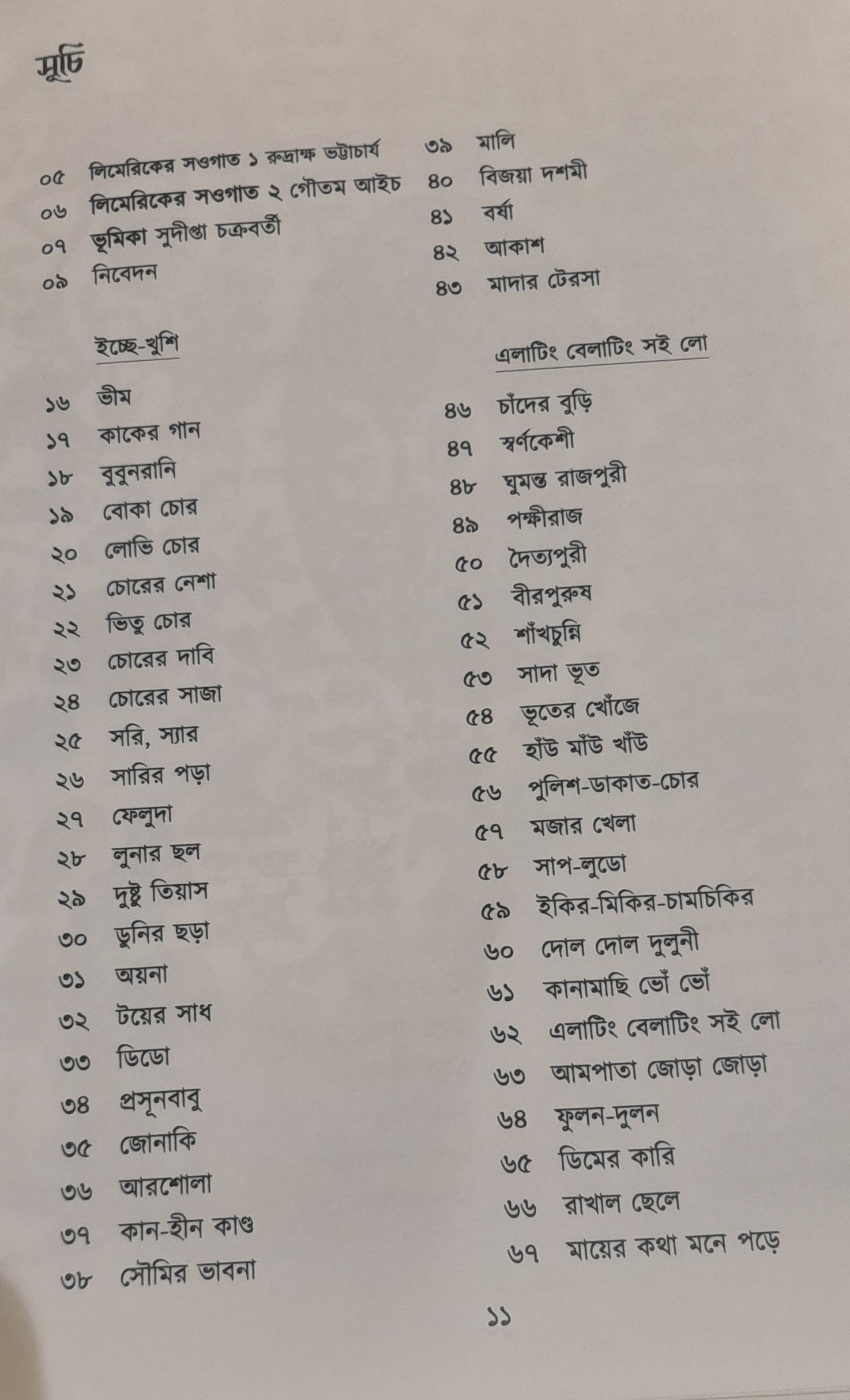 সূচি

০৫ লিমেরিকের সওগাত ১ রুদ্রাক্ষ ভট্টাচার্য
০৬ লিমেরিকের সওগাত ২ গৌতম আইচ
০৭ ভূমিকা সুদীপ্তা চক্রবর্তী
০৯ নিবেদন

ইচ্ছে-খুশি

১৬ ভীম
১৭ কাকের গান
১৮ বুবুনরানি
১৯ বোকা চোর
২০ লোভি চোর
২১ চোরের নেশা
২২ ভিতু চোর
২৩ চোরের দাবি
২৪ চোরের সাজা
২৫ সরি, স্যার
২৬ সারির পড়া
২৭ ফেলুদা
২৮ লুনার ছল
২৯ দুষ্টু তিয়াস
৩০ ডুনির ছড়া
৩১ অয়না
৩২ টয়ের সাধ
৩৩ ডিডো
৩৪ প্রসূনবাবু
৩৫ জোনাকি
৩৬ আরশোলা
৩৭ কান-হীন কাণ্ড
৩৮ সৌমির ভাবনা

৩৯ মালি
৪০ বিজয়া দশমী
৪১ বর্ষা
৪২ আকাশ
৪৩ মাদার টেরসা

এলাটিং বেলাটিং সই লো

৪৬ চাঁদের বুড়ি
৪৭ স্বর্ণকেশী
৪৮ ঘুমন্ত রাজপুরী
৪৯ পক্ষীরাজ
৫০ দৈত্যপুরী
৫১ বীরপুরুষ
৫২ শাঁখচুন্নি
৫৩ সাদা ভূত
৫৪ ভূতের খোঁজে
৫৫ হাঁউ মাঁউ খাঁউ
৫৬ পুলিশ-ডাকাত-চোর
৫৭ মজার খেলা
৫৮ সাপ-লুডো
৫৯ ইকির-মিকির-চামচিকির
৬০ দোল দোল দুলুনী
৬১ কানামাছি ভোঁ ভোঁ
৬২ এলাটিং বেলাটিং সই লো
৬৩ আমপাতা জোড়া জোড়া
৬৪ ফুলন-দুলন
৬৫ ডিমের কারি
৬৬ রাখাল ছেলে
৬৭ মায়ের কথা মনে পড়ে

১১